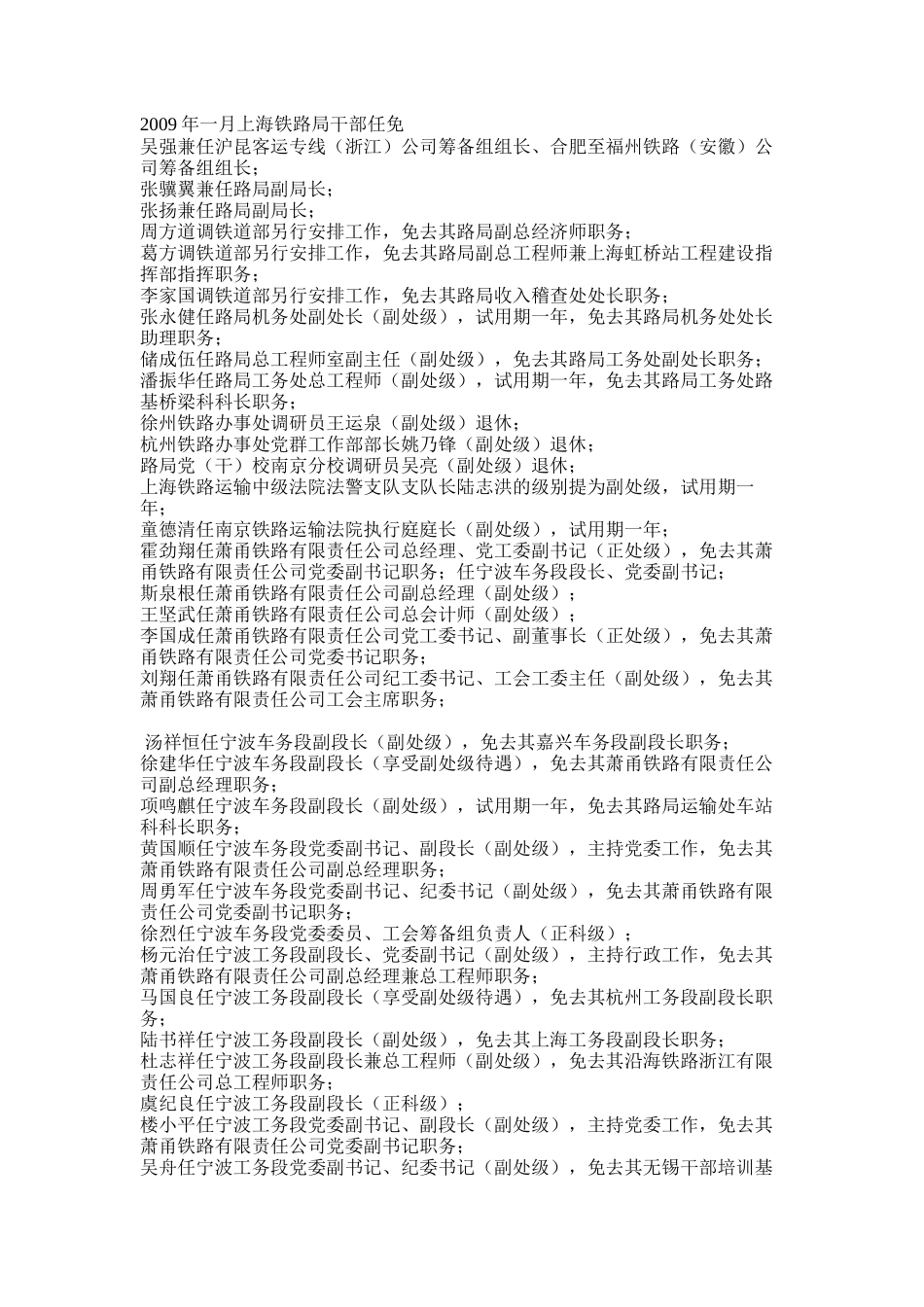 2009 年一月上海铁路局干部任免
吴强兼任沪昆客运专线（浙江）公司筹备组组长、合肥至福州铁路（安徽）公司筹备组组长；
张骥翼兼任路局副局长；
张扬兼任路局副局长；
周方道调铁道部另行安排工作，免去其路局副总经济师职务；
葛方调铁道部另行安排工作，免去其路局副总工程师兼上海虹桥站工程建设指挥部指挥职务；
李家国调铁道部另行安排工作，免去其路局收入稽查处处长职务；
张永健任路局机务处副处长（副处级），试用期一年，免去其路局机务处处长助理职务；
储成伍任路局总工程师室副主任（副处级），免去其路局工务处副处长职务；
潘振华任路局工务处总工程师（副处级），试用期一年，免去其路局工务处路基桥梁科科长职务；
徐州铁路办事处调研员王运泉（副处级）退休；
杭州铁路办事处党群工作部部长姚乃锋（副处级）退休；
路局党（干）校南京分校调研员吴亮（副处级）退休；
上海铁路运输中级法院法警支队支队长陆志洪的级别提为副处级，试用期一年；
童德清任南京铁路运输法院执行庭庭长（副处级），试用期一年；
霍劲翔任萧甬铁路有限责任公司总经理、党工委副书记（正处级），免去其萧甬铁路有限责任公司党委副书记职务；任宁波车务段段长、党委副书记；
斯泉根任萧甬铁路有限责任公司副总经理（副处级）；
王坚武任萧甬铁路有限责任公司总会计师（副处级）；
李国成任萧甬铁路有限责任公司党工委书记、副董事长（正处级），免去其萧甬铁路有限责任公司党委书记职务；
刘翔任萧甬铁路有限责任公司纪工委书记、工会工委主任（副处级），免去其萧甬铁路有限责任公司工会主席职务；

汤祥恒任宁波车务段副段长（副处级），免去其嘉兴车务段副段长职务；
徐建华任宁波车务段副段长（享受副处级待遇），免去其萧甬铁路有限责任公司副总经理职务；
项鸣麒任宁波车务段副段长（副处级），试用期一年，免去其路局运输处车站科科长职务；
黄国顺任宁波车务段党委副书记、副段长（副处级），主持党委工作，免去其萧甬铁路有限责任公司副总经理职务；
周勇军任宁波车务段党委副书记、纪委书记（副处级），免去其萧甬铁路有限责任公司党委副书记职务；
徐烈任宁波车务段党委委员、工会筹备组负责人（正科级）；
杨元治任宁波工务段副段长、党委副书记（副处级），主持行政工作，免去其萧甬铁路有限责任公司副总经理兼总工程师职务；
马国良任宁波工务段副段长（享受副处级待遇），免去其杭州工务段副段长职务；
陆书祥任宁波工务段副段长（副处级），免去其上海工务段副段长职务；
杜志祥任宁波工务段副段长兼总工程师（副处级），免去其沿海铁路浙江有限责任公司总工程师职务；
虞纪良任宁波工务段副段长（正科级）；
楼小平任宁波工务段党委副书记、副段长（副处级），主持党委工作，免去其萧甬铁路有限责任公司党委副书记职务；
吴舟任宁波工务段党委副书记、纪委书记（副处级），免去其无锡干部培训基